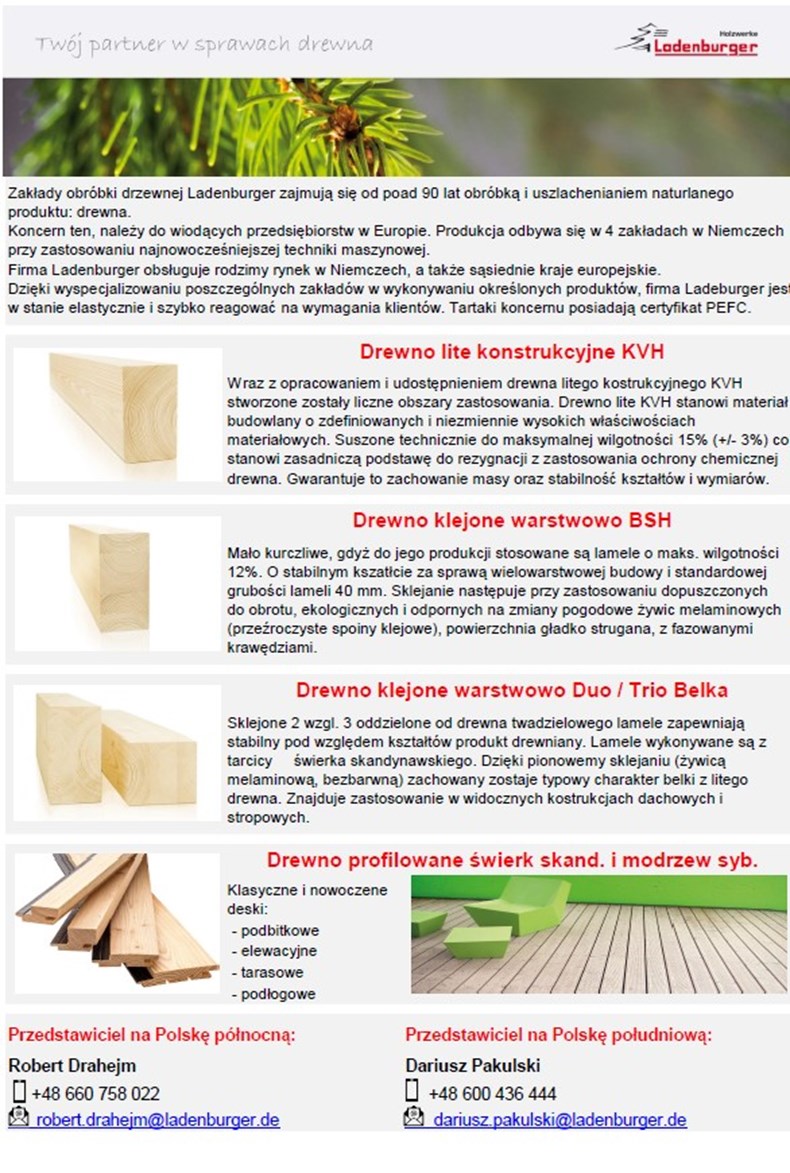 Twój partner w sprawach drewna

Holzwerke
Ladenburger

Zakłady obróbki drzewnej Ladenburger zajmują się od poad 90 lat obróbką i uszlachenianiem naturlanego produktu: drewna.
Koncern ten, należy do wiodących przedsiębiorstw w Europie. Produkcja odbywa się w 4 zakładach w Niemczech przy zastosowaniu najnowocześniejszej techniki maszynowej.
Firma Ladenburger obsługuje rodzimy rynek w Niemczech, a także sąsiednie kraje europejskie.
Dzięki wyspecjalizowaniu poszczególnych zakładów w wykonywaniu określonych produktów, firma Ladeburger jest w stanie elastycznie i szybko reagować na wymagania klientów. Tartaki koncernu posiadają certyfikat PEFC.

Drewno lite konstrukcyjne KVH

Wraz z opracowaniem i udostępnieniem drewna litego kostrukcyjnego KVH stworzone zostały liczne obszary zastosowania. Drewno lite KVH stanowi materiał budowlany o zdefiniowanych i niezmiennie wysokich właściwościach materiałowych. Suszone technicznie do maksymalnej wilgotności 15% (+/- 3%) co stanowi zasadniczą podstawę do rezygnacji z zastosowania ochrony chemicznej drewna. Gwarantuje to zachowanie masy oraz stabilność kształtów i wymiarów.

Drewno klejone warstwowo BSH

Mało kurczliwe, gdyż do jego produkcji stosowane są lamele o maks. wilgotności 12%. O stabilnym kszatłcie za sprawą wielowarstwowej budowy i standardowej grubości lameli 40 mm. Sklejanie następuje przy zastosowaniu dopuszczonych do obrotu, ekologicznych i odpornych na zmiany pogodowe żywic melaminowych (przeźroczyste spoiny klejowe), powierzchnia gładko strugana, z fazowanymi krawędziami.

Drewno klejone warstwowo Duo / Trio Belka

Sklejone 2 wzgl. 3 oddzielone od drewna twadzielowego lamele zapewniają stabilny pod względem kształtów produkt drewniany. Lamele wykonywane są z tarcicy świerka skandynawskiego. Dzięki pionowemy sklejaniu (żywicą melaminową, bezbarwną) zachowany zostaje typowy charakter belki z litego drewna. Znajduje zastosowanie w widocznych kostrukcjach dachowych i stropowych.

Drewno profilowane świerk skand. i modrzew syb.

Klasyczne i nowoczene deski:
- podbitkowe
- elewacyjne
- tarasowe
- podłogowe

Przedstawiciel na Polskę północną:
Robert Drahejm
+48 660 758 022
robert.drahejm@ladenburger.de

Przedstawiciel na Polskę południową:
Dariusz Pakulski
+48 600 436 444
dariusz.pakulski@ladenburger.de